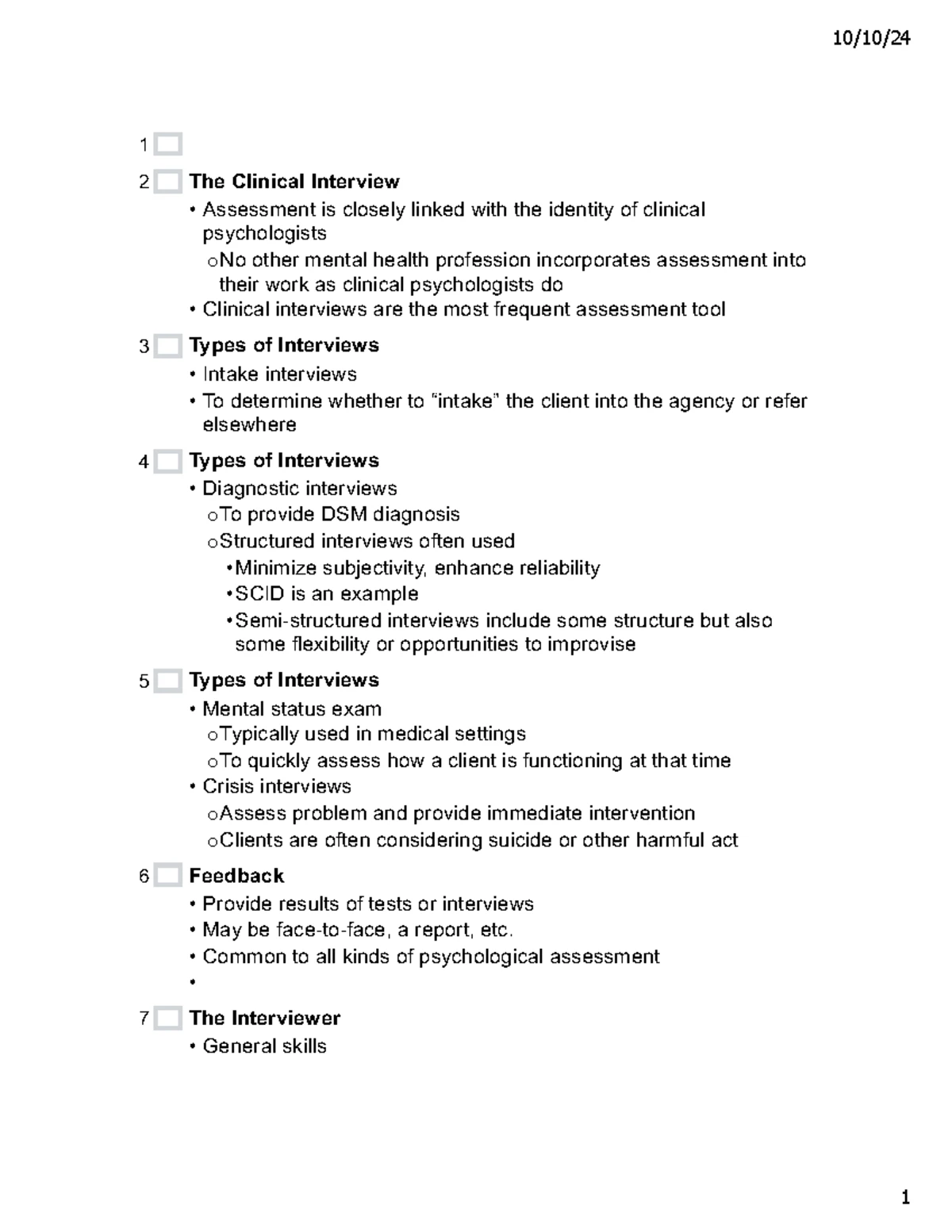 10/10/24

1 ☐

2 ☐ The Clinical Interview
• Assessment is closely linked with the identity of clinical psychologists
o No other mental health profession incorporates assessment into their work as clinical psychologists do
• Clinical interviews are the most frequent assessment tool

3 ☐ Types of Interviews
• Intake interviews
• To determine whether to "intake" the client into the agency or refer elsewhere

4 ☐ Types of Interviews
• Diagnostic interviews
o To provide DSM diagnosis
o Structured interviews often used
• Minimize subjectivity, enhance reliability
• SCID is an example
• Semi-structured interviews include some structure but also some flexibility or opportunities to improvise

5 ☐ Types of Interviews
• Mental status exam
o Typically used in medical settings
o To quickly assess how a client is functioning at that time
• Crisis interviews
o Assess problem and provide immediate intervention
o Clients are often considering suicide or other harmful act

6 ☐ Feedback
• Provide results of tests or interviews
• May be face-to-face, a report, etc.
• Common to all kinds of psychological assessment
•

7 ☐ The Interviewer
• General skills

1